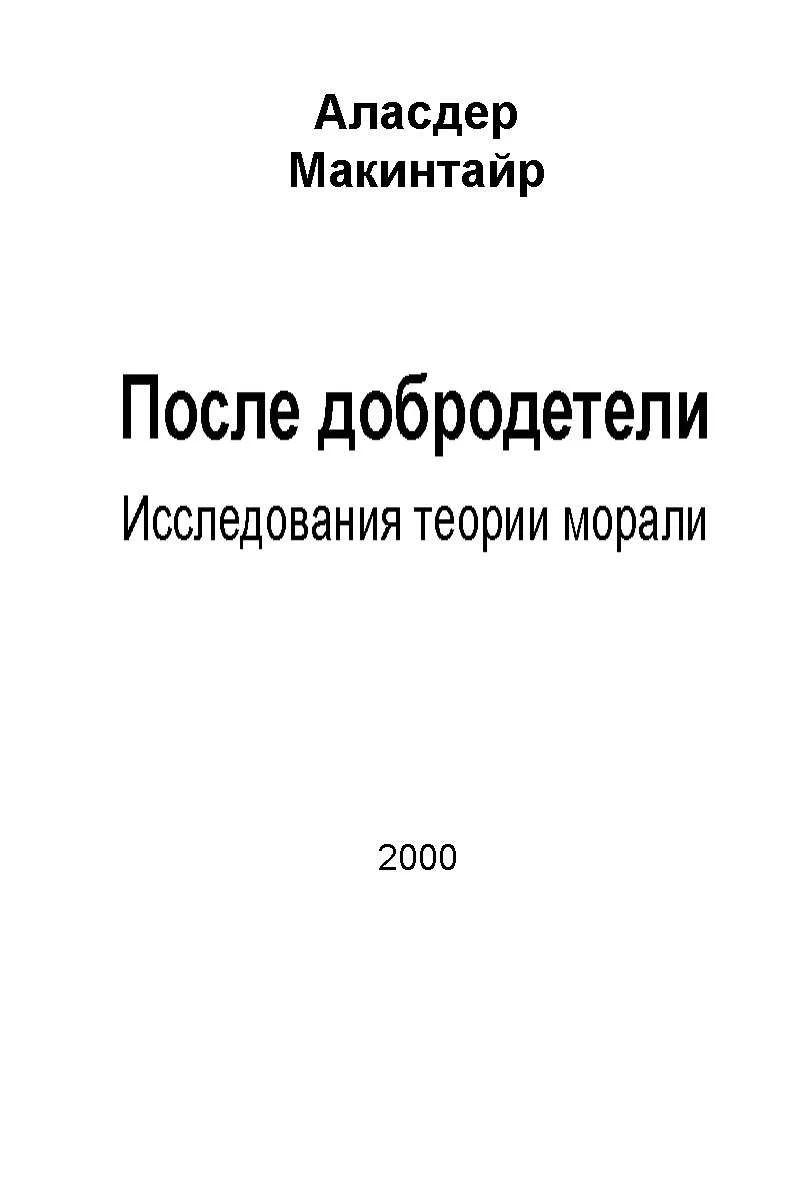 Аласдер
Макинтайр

После добродетели

Исследования теории морали

2000